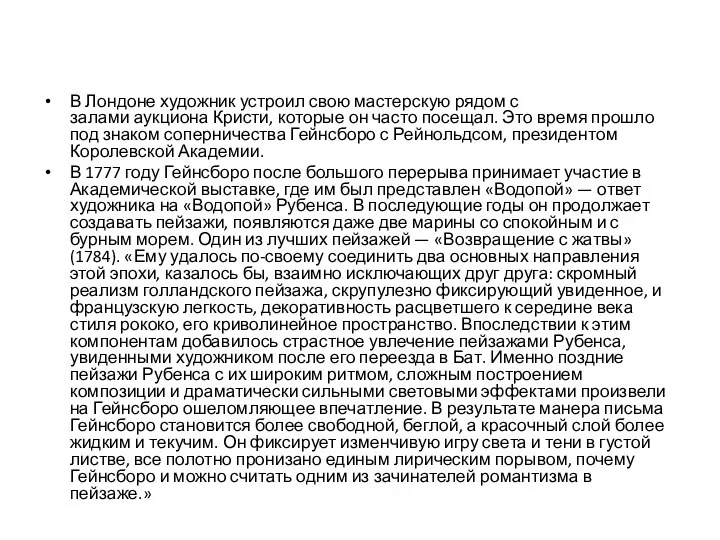 • В Лондоне художник устроил свою мастерскую рядом с залами аукциона Кристи, которые он часто посещал. Это время прошло под знаком соперничества Гейнсборо с Рейнольдсом, президентом Королевской Академии.

• В 1777 году Гейнсборо после большого перерыва принимает участие в Академической выставке, где им был представлен «Водопой» — ответ художника на «Водопой» Рубенса. В последующие годы он продолжает создавать пейзажи, появляются даже две марины со спокойным и с бурным морем. Один из лучших пейзажей — «Возвращение с жатвы» (1784). «Ему удалось по-своему соединить два основных направления этой эпохи, казалось бы, взаимно исключающих друг друга: скромный реализм голландского пейзажа, скрупулезно фиксирующий увиденное, и французскую легкость, декоративность расцветшего к середине века стиля рококо, его криволинейное пространство. Впоследствии к этим компонентам добавилось страстное увлечение пейзажами Рубенса, увиденными художником после его переезда в Бат. Именно поздние пейзажи Рубенса с их широким ритмом, сложным построением композиции и драматически сильными световыми эффектами произвели на Гейнсборо ошеломляющее впечатление. В результате манера письма Гейнсборо становится более свободной, беглой, а красочный слой более жидким и текучим. Он фиксирует изменчивую игру света и тени в густой листве, все полотно пронизано единым лирическим порывом, почему Гейнсборо и можно считать одним из зачинателей романтизма в пейзаже.»